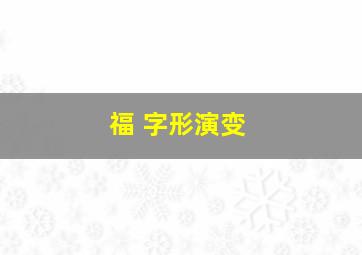 福 字形演变